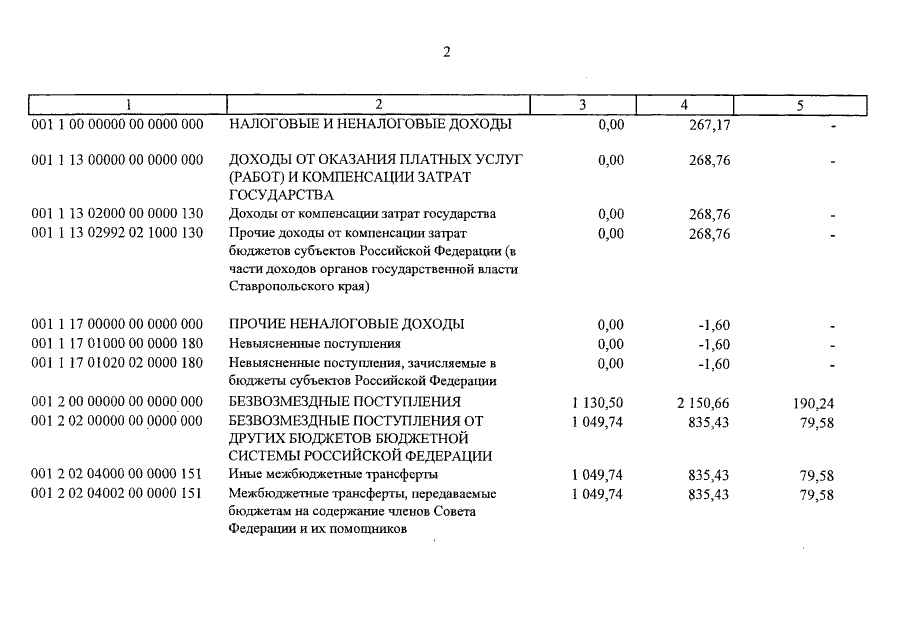 2

| 1 | 2 | 3 | 4 | 5 |
|---|---|---|---|---|
| 001 1 00 00000 00 0000 000 | НАЛОГОВЫЕ И НЕНАЛОГОВЫЕ ДОХОДЫ | 0,00 | 267,17 | - |
| 001 1 13 00000 00 0000 000 | ДОХОДЫ ОТ ОКАЗАНИЯ ПЛАТНЫХ УСЛУГ (РАБОТ) И КОМПЕНСАЦИИ ЗАТРАТ ГОСУДАРСТВА | 0,00 | 268,76 | - |
| 001 1 13 02000 00 0000 130 | Доходы от компенсации затрат государства | 0,00 | 268,76 | - |
| 001 1 13 02992 02 1000 130 | Прочие доходы от компенсации затрат бюджетов субъектов Российской Федерации (в части доходов органов государственной власти Ставропольского края) | 0,00 | 268,76 | - |
| 001 1 17 00000 00 0000 000 | ПРОЧИЕ НЕНАЛОГОВЫЕ ДОХОДЫ | 0,00 | -1,60 | - |
| 001 1 17 01000 00 0000 180 | Невыясненные поступления | 0,00 | -1,60 | - |
| 001 1 17 01020 02 0000 180 | Невыясненные поступления, зачисляемые в бюджеты субъектов Российской Федерации | 0,00 | -1,60 | - |
| 001 2 00 00000 00 0000 000 | БЕЗВОЗМЕЗДНЫЕ ПОСТУПЛЕНИЯ | 1 130,50 | 2 150,66 | 190,24 |
| 001 2 02 00000 00 0000 000 | БЕЗВОЗМЕЗДНЫЕ ПОСТУПЛЕНИЯ ОТ ДРУГИХ БЮДЖЕТОВ БЮДЖЕТНОЙ СИСТЕМЫ РОССИЙСКОЙ ФЕДЕРАЦИИ | 1 049,74 | 835,43 | 79,58 |
| 001 2 02 04000 00 0000 151 | Иные межбюджетные трансферты | 1 049,74 | 835,43 | 79,58 |
| 001 2 02 04002 00 0000 151 | Межбюджетные трансферты, передаваемые бюджетам на содержание членов Совета Федерации и их помощников | 1 049,74 | 835,43 | 79,58 |